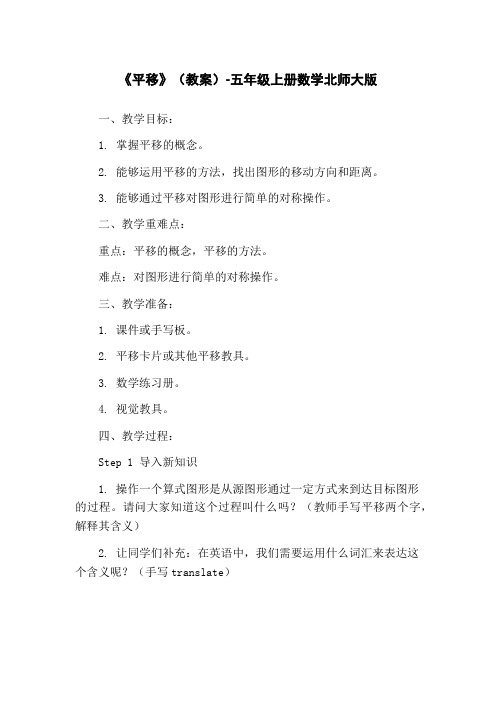 《平移》（教案）-五年级上册数学北师大版

一、教学目标：

1. 掌握平移的概念。

2. 能够运用平移的方法，找出图形的移动方向和距离。

3. 能够通过平移对图形进行简单的对称操作。

二、教学重难点：

重点：平移的概念，平移的方法。

难点：对图形进行简单的对称操作。

三、教学准备：

1. 课件或手写板。

2. 平移卡片或其他平移教具。

3. 数学练习册。

4. 视觉教具。

四、教学过程：

Step 1 导入新知识

1. 操作一个算式图形是从源图形通过一定方式来到达目标图形的过程。请问大家知道这个过程叫什么吗？（教师手写平移两个字，解释其含义）

2. 让同学们补充：在英语中，我们需要运用什么词汇来表达这个含义呢？（手写 translate）